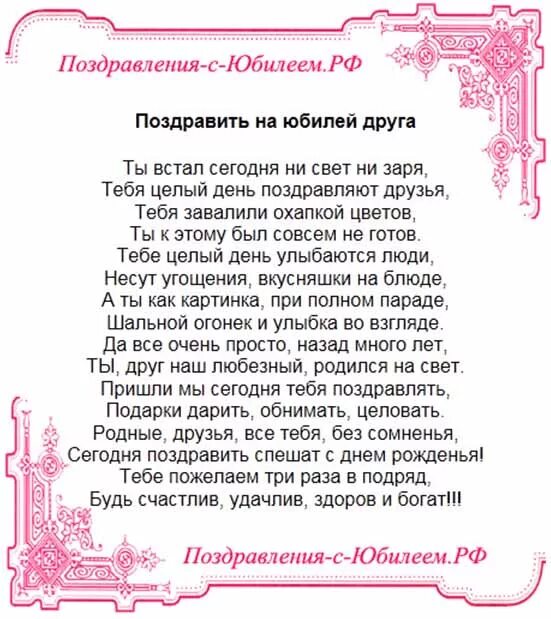 Поздравления-с-Юбилеем.РФ

Поздравить на юбилей друга

Ты встал сегодня ни свет ни заря,
Тебя целый день поздравляют друзья,
Тебя завалили охапкой цветов,
Ты к этому был совсем не готов.
Тебе целый день улыбаются люди,
Несут угощения, вкусняшки на блюде,
А ты как картинка, при полном параде,
Шальной огонек и улыбка во взгляде.
Да все очень просто, назад много лет,
ТЫ, друг наш любезный, родился на свет.
Пришли мы сегодня тебя поздравлять,
Подарки дарить, обнимать, целовать.
Родные, друзья, все тебя, без сомненья,
Сегодня поздравить спешат с днем рожденья!
Тебе пожелаем три раза в подряд,
Будь счастлив, удачлив, здоров и богат!!!

Поздравления-с-Юбилеем.РФ